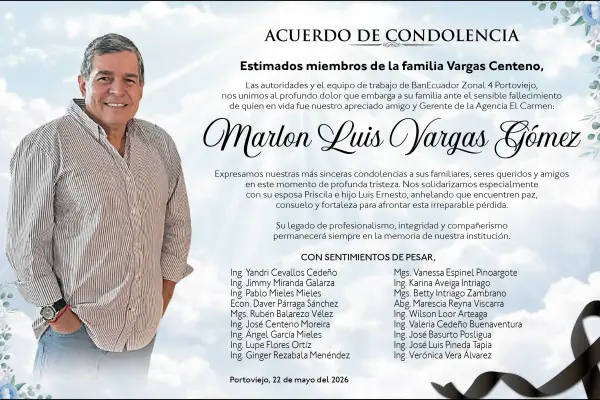 ACUERDO DE CONDOLENCIA

Estimados miembros de la familia Vargas Centeno,

Las autoridades y el equipo de trabajo de BanEcuador Zonal 4 Portoviejo, nos unimos al profundo dolor que embarga a su familia ante el sensible fallecimiento de quien en vida fue nuestro apreciado amigo y Gerente de la Agencia El Carmen:

Marlon Luis Vargas Gómez

Expresamos nuestras más sinceras condolencias a sus familiares, seres queridos y amigos en este momento de profunda tristeza. Nos solidarizamos especialmente con su esposa Priscila e hijo Luis Ernesto, anhelando que encuentren paz, consuelo y fortaleza para afrontar esta irreparable pérdida.

Su legado de profesionalismo, integridad y compañerismo permanecerá siempre en la memoria de nuestra institución.

CON SENTIMIENTOS DE PESAR,

Ing. Yandri Cevallos Cedeño
Ing. Jimmy Miranda Galarza
Ing. Pablo Mieles Mieles
Econ. Daver Párraga Sánchez
Mgs. Rubén Balarezo Vélez
Ing. José Centeno Moreira
Ing. Ángel García Mieles
Ing. Lupe Flores Ortíz
Ing. Ginger Rezabala Menéndez

Mgs. Vanessa Espinel Pinoargote
Ing. Karina Aveiga Intriago
Mgs. Betty Intriago Zambrano
Abg. Marescia Reyna Viscarra
Ing. Wilson Loor Arteaga
Ing. Valeria Cedeño Buenaventura
Ing. José Basurto Posligua
Ing. José Luis Pineda Tapia
Ing. Verónica Vera Álvarez

Portoviejo, 22 de mayo del 2026